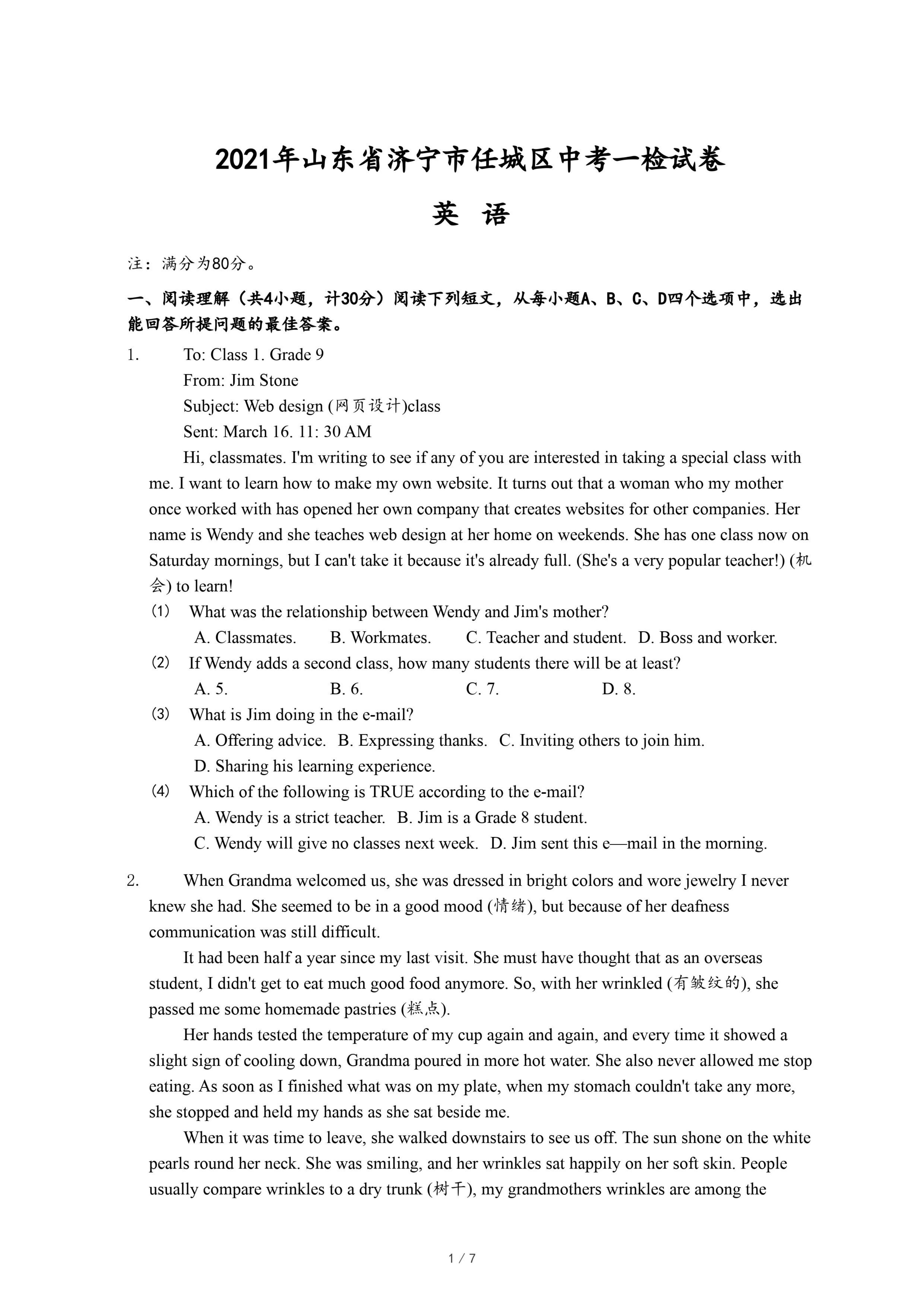 2021年山东省济宁市任城区中考一检试卷

英 语

注：满分为80分。

一、阅读理解（共4小题，计30分）阅读下列短文，从每小题A、B、C、D四个选项中，选出能回答所提问题的最佳答案。

1. To: Class 1. Grade 9
From: Jim Stone
Subject: Web design (网页设计)class
Sent: March 16. 11: 30 AM

Hi, classmates. I'm writing to see if any of you are interested in taking a special class with me. I want to learn how to make my own website. It turns out that a woman who my mother once worked with has opened her own company that creates websites for other companies. Her name is Wendy and she teaches web design at her home on weekends. She has one class now on Saturday mornings, but I can't take it because it's already full. (She's a very popular teacher!) (机会) to learn!

(1) What was the relationship between Wendy and Jim's mother?
A. Classmates. B. Workmates. C. Teacher and student. D. Boss and worker.

(2) If Wendy adds a second class, how many students there will be at least?
A. 5. B. 6. C. 7. D. 8.

(3) What is Jim doing in the e-mail?
A. Offering advice. B. Expressing thanks. C. Inviting others to join him.
D. Sharing his learning experience.

(4) Which of the following is TRUE according to the e-mail?
A. Wendy is a strict teacher. B. Jim is a Grade 8 student.
C. Wendy will give no classes next week. D. Jim sent this e—mail in the morning.

2. When Grandma welcomed us, she was dressed in bright colors and wore jewelry I never knew she had. She seemed to be in a good mood (情绪), but because of her deafness communication was still difficult.

It had been half a year since my last visit. She must have thought that as an overseas student, I didn't get to eat much good food anymore. So, with her wrinkled (有皱纹的), she passed me some homemade pastries (糕点).

Her hands tested the temperature of my cup again and again, and every time it showed a slight sign of cooling down, Grandma poured in more hot water. She also never allowed me stop eating. As soon as I finished what was on my plate, when my stomach couldn't take any more, she stopped and held my hands as she sat beside me.

When it was time to leave, she walked downstairs to see us off. The sun shone on the white pearls round her neck. She was smiling, and her wrinkles sat happily on her soft skin. People usually compare wrinkles to a dry trunk (树干), my grandmothers wrinkles are among the

1 / 7